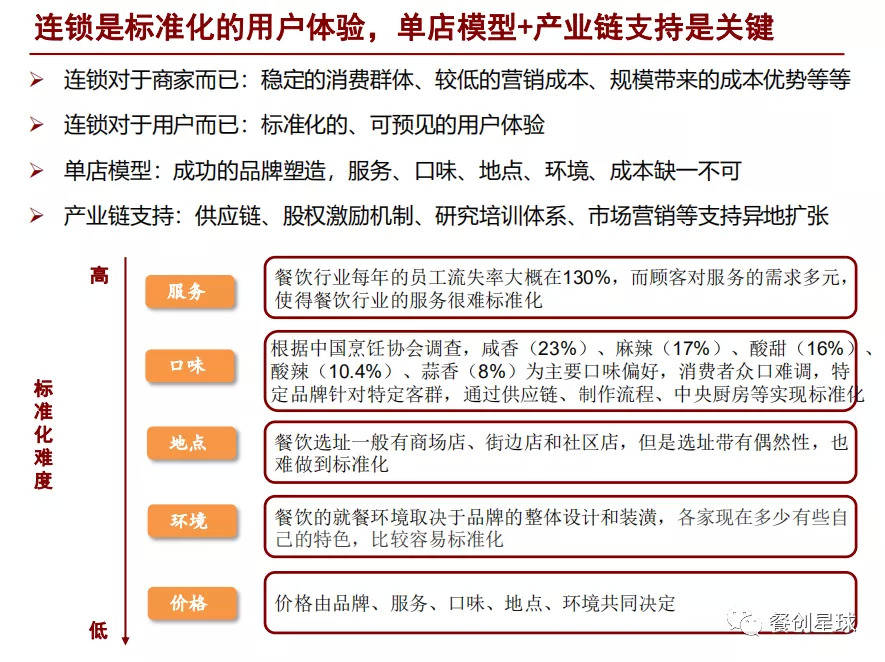 连锁是标准化的用户体验，单店模型+产业链支持是关键

➢ 连锁对于商家而已：稳定的消费群体、较低的营销成本、规模带来的成本优势等等

➢ 连锁对于用户而已：标准化的、可预见的用户体验

➢ 单店模型：成功的品牌塑造，服务、口味、地点、环境、成本缺一不可

➢ 产业链支持：供应链、股权激励机制、研究培训体系、市场营销等支持异地扩张

高

标准化难度

低

服务

餐饮行业每年的员工流失率大概在130%，而顾客对服务的需求多元，使得餐饮行业的服务很难标准化

口味

根据中国烹饪协会调查，咸香（23%）、麻辣（17%）、酸甜（16%）、酸辣（10.4%）、蒜香（8%）为主要口味偏好，消费者众口难调，特定品牌针对特定客群，通过供应链、制作流程、中央厨房等实现标准化

地点

餐饮选址一般有商场店、街边店和社区店，但是选址带有偶然性，也难做到标准化

环境

餐饮的就餐环境取决于品牌的整体设计和装潢，各家现在多少有些自己的特色，比较容易标准化

价格

价格由品牌、服务、口味、地点、环境共同决定

餐创星球